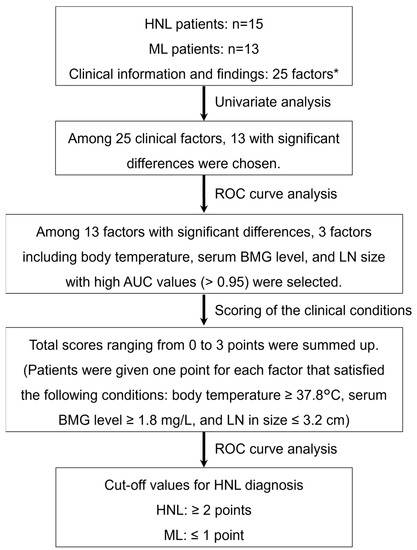 HNL patients: n=15
ML patients: n=13
Clinical information and findings: 25 factors*

Univariate analysis

Among 25 clinical factors, 13 with significant differences were chosen.

ROC curve analysis

Among 13 factors with significant differences, 3 factors including body temperature, serum BMG level, and LN size with high AUC values (> 0.95) were selected.

Scoring of the clinical conditions

Total scores ranging from 0 to 3 points were summed up. (Patients were given one point for each factor that satisfied the following conditions: body temperature ≥ 37.8°C, serum BMG level ≥ 1.8 mg/L, and LN in size ≤ 3.2 cm)

ROC curve analysis

Cut-off values for HNL diagnosis
HNL: ≥ 2 points
ML: ≤ 1 point